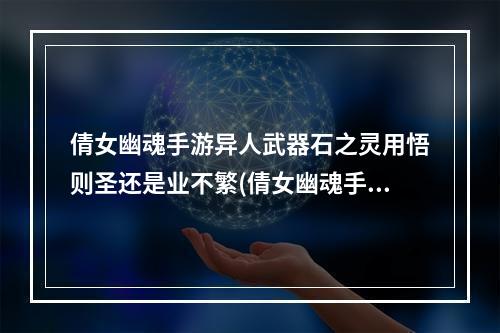 倩女幽魂手游异人武器石之灵用悟则圣还是业不繁(倩女幽魂手...